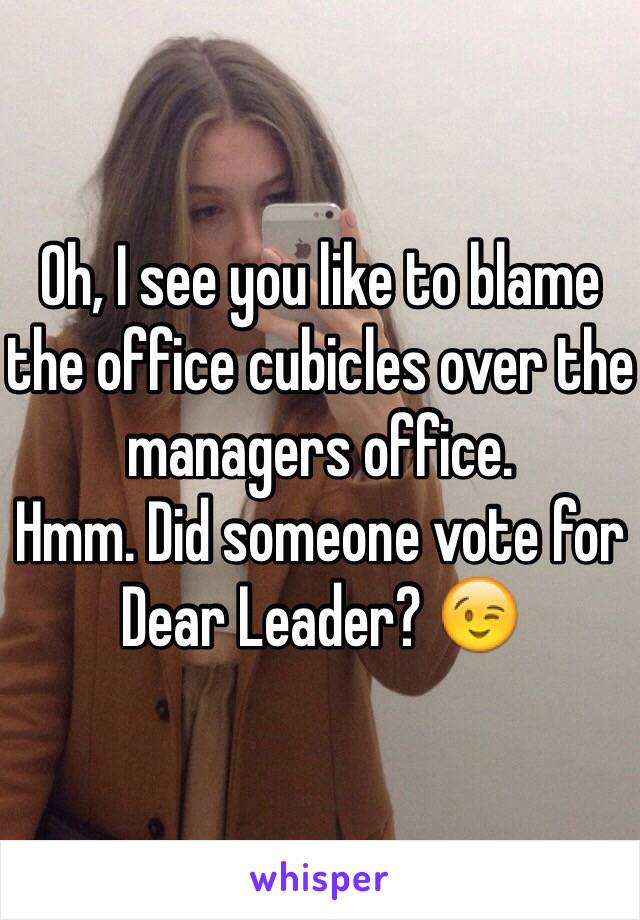 Oh, I see you like to blame the office cubicles over the managers office.
Hmm. Did someone vote for Dear Leader? 😉

whisper